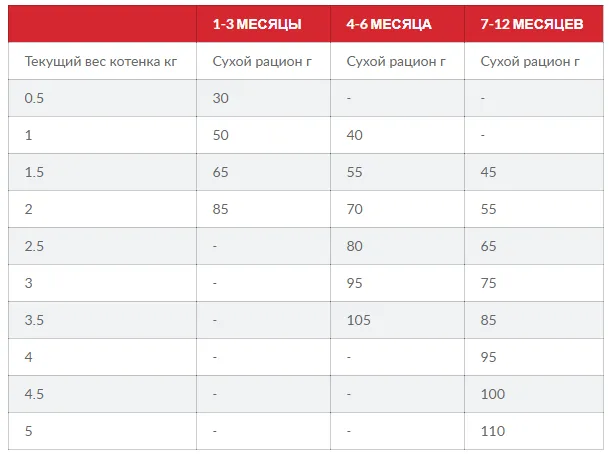 | | 1-3 МЕСЯЦЫ | 4-6 МЕСЯЦА | 7-12 МЕСЯЦЕВ |
|---|---|---|---|
| Текущий вес котенка кг | Сухой рацион г | Сухой рацион г | Сухой рацион г |
| 0.5 | 30 | - | - |
| 1 | 50 | 40 | - |
| 1.5 | 65 | 55 | 45 |
| 2 | 85 | 70 | 55 |
| 2.5 | - | 80 | 65 |
| 3 | - | 95 | 75 |
| 3.5 | - | 105 | 85 |
| 4 | - | - | 95 |
| 4.5 | - | - | 100 |
| 5 | - | - | 110 |